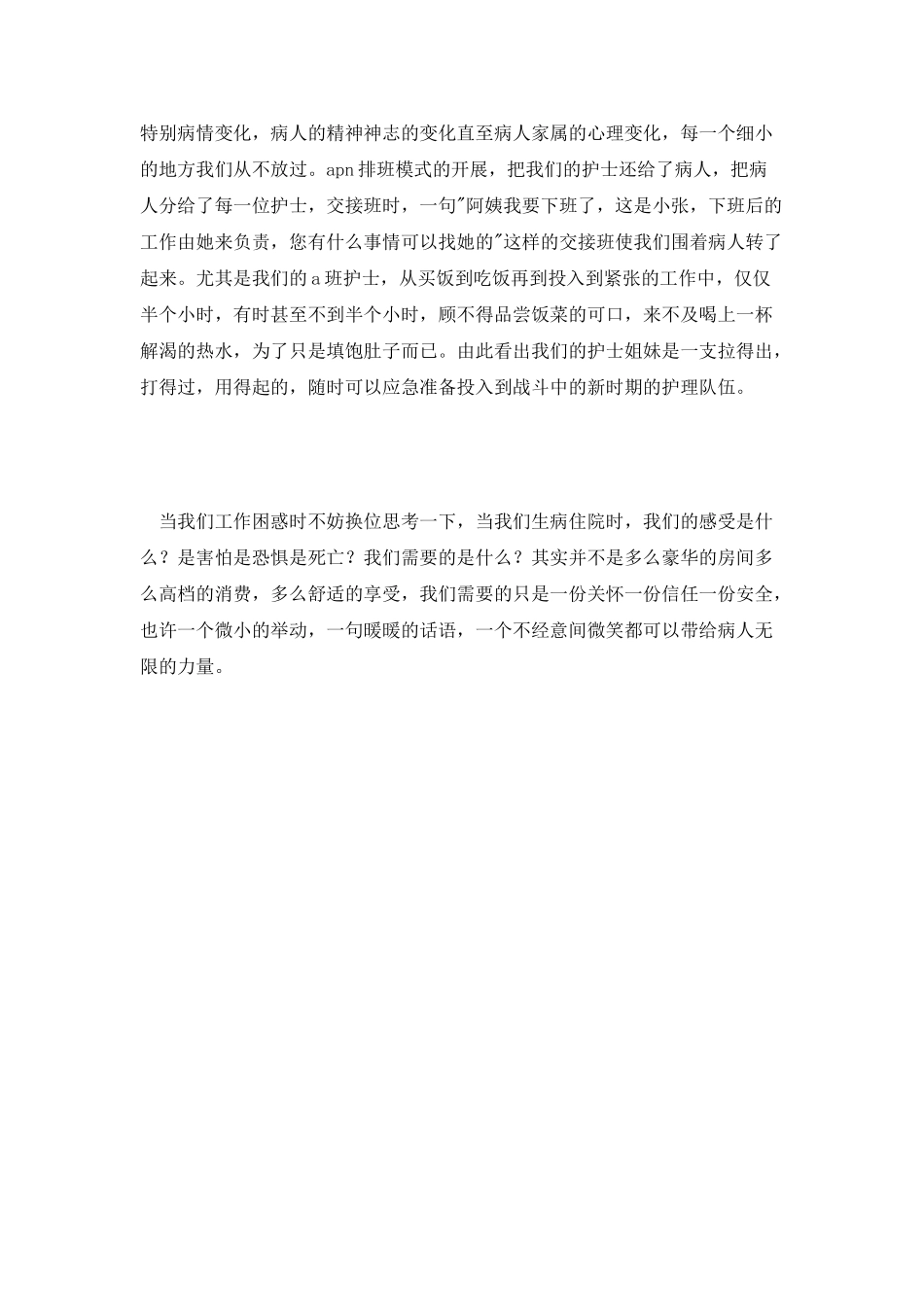 特别病情变化，病人的精神神志的变化直至病人家属的心理变化，每一个细小的地方我们从不放过。apn排班模式的开展，把我们的护士还给了病人，把病人分给了每一位护士，交接班时，一句"阿姨我要下班了，这是小张，下班后的工作由她来负责，您有什么事情可以找她的"这样的交接班使我们围着病人转了起来。尤其是我们的a班护士，从买饭到吃饭再到投入到紧张的工作中，仅仅半个小时，有时甚至不到半个小时，顾不得品尝饭菜的可口，来不及喝上一杯解渴的热水，为了只是填饱肚子而已。由此看出我们的护士姐妹是一支拉得出，打得过，用得起的，随时可以应急准备投入到战斗中的新时期的护理队伍。

当我们工作困惑时不妨换位思考一下，当我们生病住院时，我们的感受是什么？是害怕是恐惧是死亡？我们需要的是什么？其实并不是多么豪华的房间多么高档的消费，多么舒适的享受，我们需要的只是一份关怀一份信任一份安全，也许一个微小的举动，一句暖暖的话语，一个不经意间微笑都可以带给病人无限的力量。